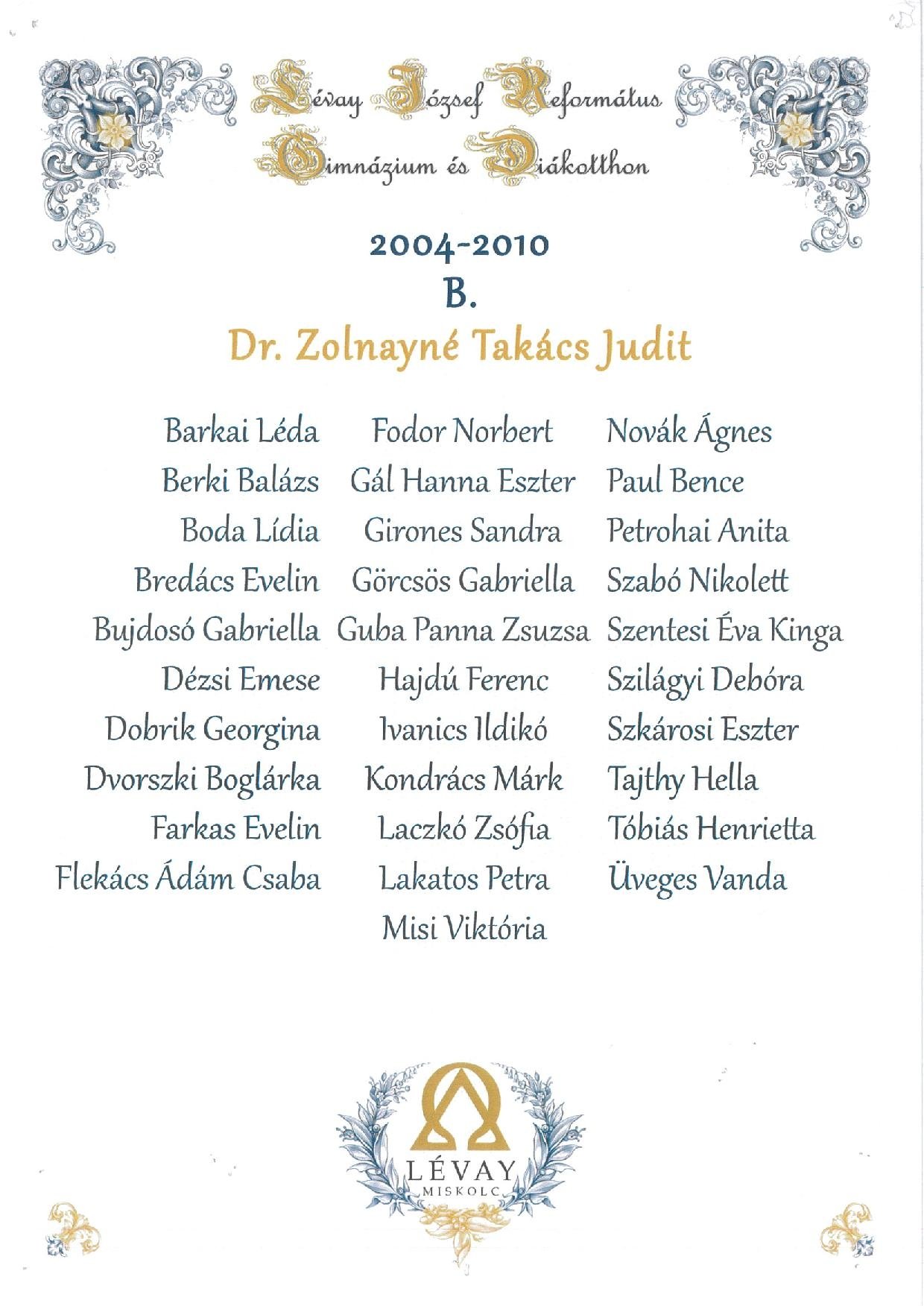 Lévay József Református Gimnázium és Diákotthon

2004-2010
B.
Dr. Zolnayné Takács Judit

Barkai Léda
Berki Balázs
Boda Lídia
Bredács Evelin
Bujdosó Gabriella
Dézsi Emese
Dobrik Georgina
Dvorszki Boglárka
Farkas Evelin
Flekács Ádám Csaba

Fodor Norbert
Gál Hanna Eszter
Girones Sandra
Görcsös Gabriella
Guba Panna Zsuzsa
Hajdú Ferenc
Ivanics Ildikó
Kondrács Márk
Laczkó Zsófia
Lakatos Petra
Misi Viktória

Novák Ágnes
Paul Bence
Petrohai Anita
Szabó Nikolett
Szentesi Éva Kinga
Szilágyi Debóra
Szkárosi Eszter
Tajthy Hella
Tóbiás Henrietta
Üveges Vanda

LÉVAY
MISKOLC